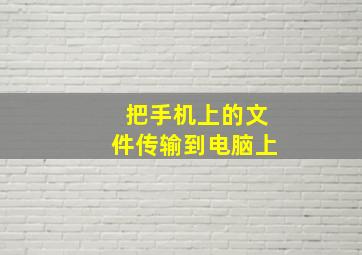 把手机上的文件传输到电脑上